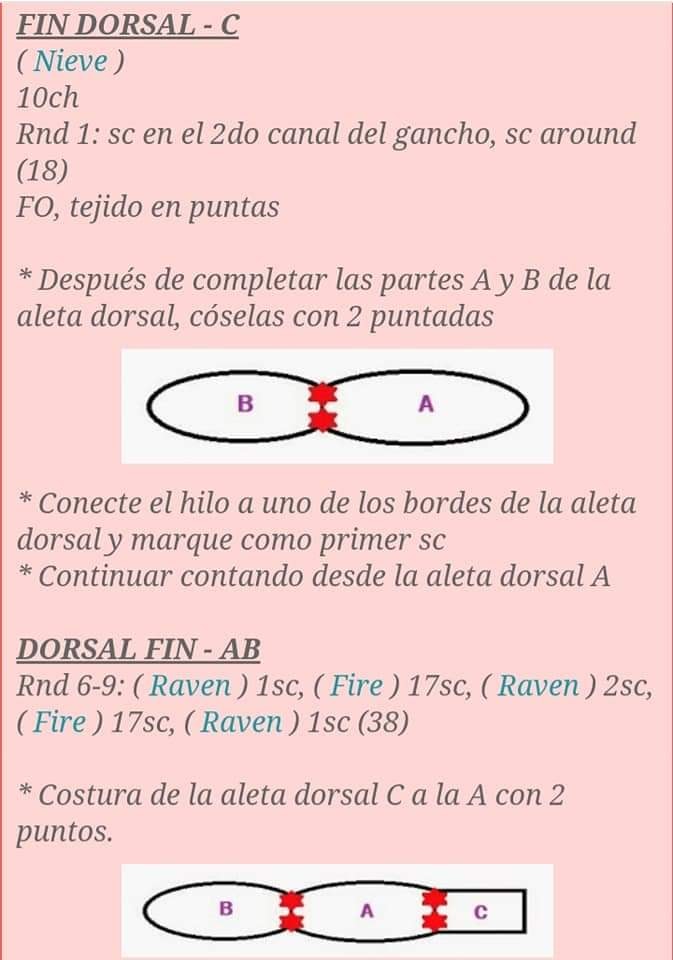 FIN DORSAL - C
( Nieve )
10ch
Rnd 1: sc en el 2do canal del gancho, sc around (18)
FO, tejido en puntas

* Después de completar las partes A y B de la aleta dorsal, cóselas con 2 puntadas

B A

* Conecte el hilo a uno de los bordes de la aleta dorsal y marque como primer sc
* Continuar contando desde la aleta dorsal A

DORSAL FIN - AB
Rnd 6-9: ( Raven ) 1sc, ( Fire ) 17sc, ( Raven ) 2sc, ( Fire ) 17sc, ( Raven ) 1sc (38)

* Costura de la aleta dorsal C a la A con 2 puntos.

B A C